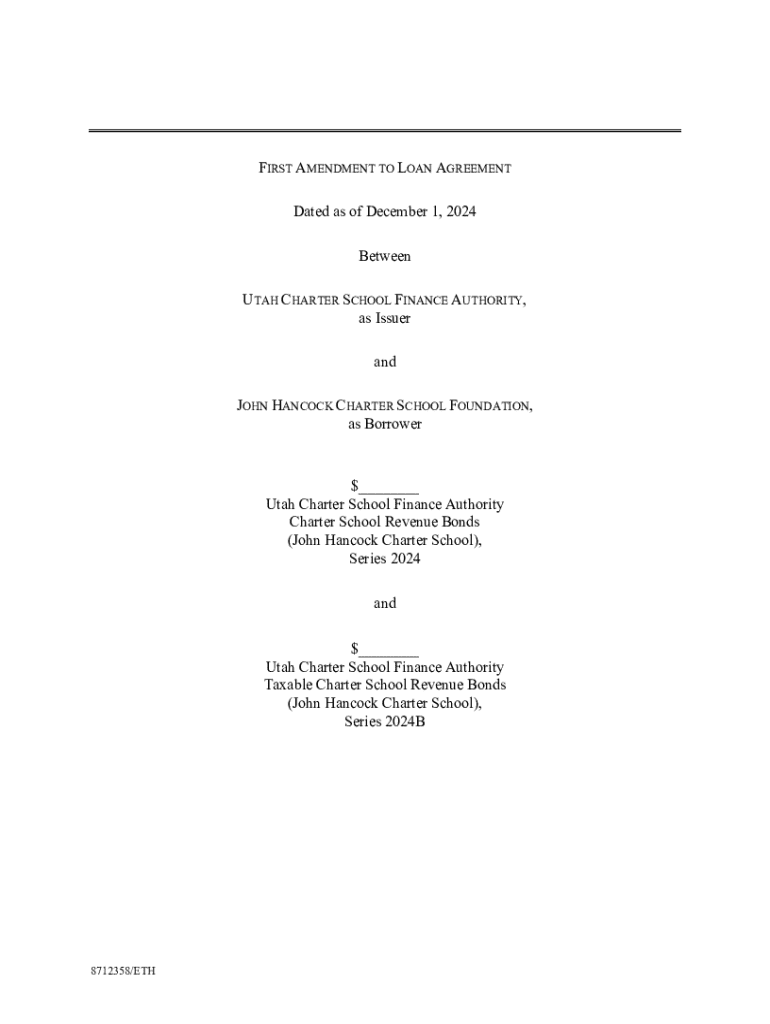 FIRST AMENDMENT TO LOAN AGREEMENT

Dated as of December 1, 2024

Between

UTAH CHARTER SCHOOL FINANCE AUTHORITY,
as Issuer

and

JOHN HANCOCK CHARTER SCHOOL FOUNDATION,
as Borrower

$________
Utah Charter School Finance Authority
Charter School Revenue Bonds
(John Hancock Charter School),
Series 2024

and

$________
Utah Charter School Finance Authority
Taxable Charter School Revenue Bonds
(John Hancock Charter School),
Series 2024B

8712358/ETH